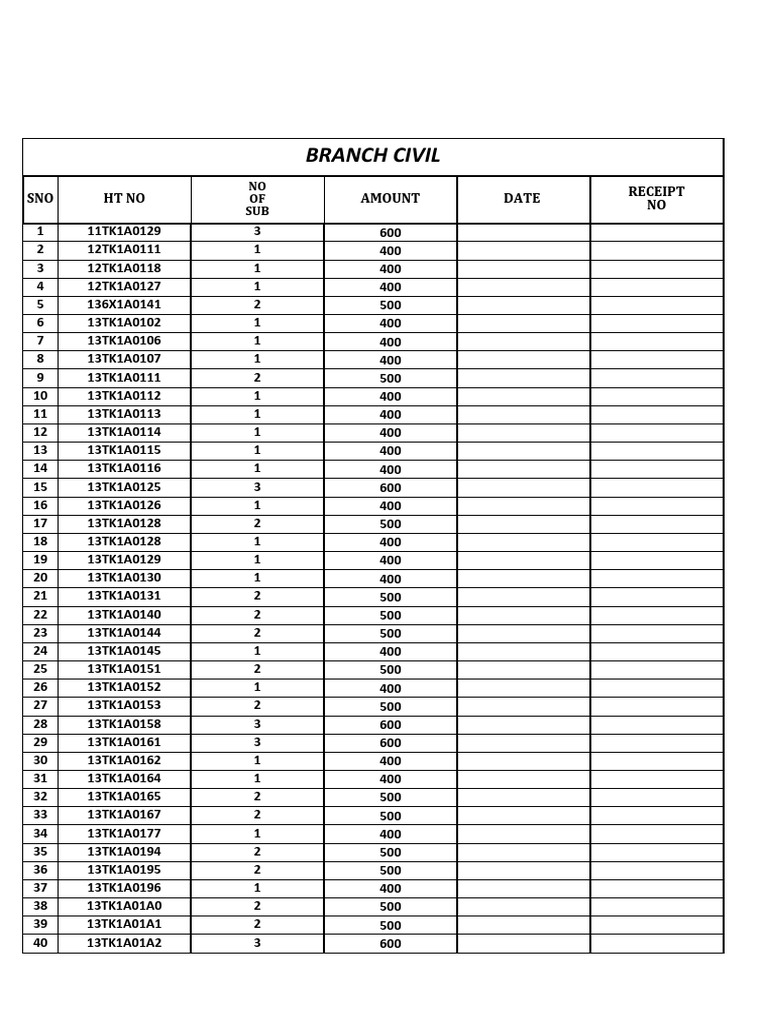 BRANCH CIVIL

| SNO | HT NO | NO OF SUB | AMOUNT | DATE | RECEIPT NO |
|---|---|---|---|---|---|
| 1 | 11TK1A0129 | 3 | 600 | | |
| 2 | 12TK1A0111 | 1 | 400 | | |
| 3 | 12TK1A0118 | 1 | 400 | | |
| 4 | 12TK1A0127 | 1 | 400 | | |
| 5 | 136X1A0141 | 2 | 500 | | |
| 6 | 13TK1A0102 | 1 | 400 | | |
| 7 | 13TK1A0106 | 1 | 400 | | |
| 8 | 13TK1A0107 | 1 | 400 | | |
| 9 | 13TK1A0111 | 2 | 500 | | |
| 10 | 13TK1A0112 | 1 | 400 | | |
| 11 | 13TK1A0113 | 1 | 400 | | |
| 12 | 13TK1A0114 | 1 | 400 | | |
| 13 | 13TK1A0115 | 1 | 400 | | |
| 14 | 13TK1A0116 | 1 | 400 | | |
| 15 | 13TK1A0125 | 3 | 600 | | |
| 16 | 13TK1A0126 | 1 | 400 | | |
| 17 | 13TK1A0128 | 2 | 500 | | |
| 18 | 13TK1A0128 | 1 | 400 | | |
| 19 | 13TK1A0129 | 1 | 400 | | |
| 20 | 13TK1A0130 | 1 | 400 | | |
| 21 | 13TK1A0131 | 2 | 500 | | |
| 22 | 13TK1A0140 | 2 | 500 | | |
| 23 | 13TK1A0144 | 2 | 500 | | |
| 24 | 13TK1A0145 | 1 | 400 | | |
| 25 | 13TK1A0151 | 2 | 500 | | |
| 26 | 13TK1A0152 | 1 | 400 | | |
| 27 | 13TK1A0153 | 2 | 500 | | |
| 28 | 13TK1A0158 | 3 | 600 | | |
| 29 | 13TK1A0161 | 3 | 600 | | |
| 30 | 13TK1A0162 | 1 | 400 | | |
| 31 | 13TK1A0164 | 1 | 400 | | |
| 32 | 13TK1A0165 | 2 | 500 | | |
| 33 | 13TK1A0167 | 2 | 500 | | |
| 34 | 13TK1A0177 | 1 | 400 | | |
| 35 | 13TK1A0194 | 2 | 500 | | |
| 36 | 13TK1A0195 | 2 | 500 | | |
| 37 | 13TK1A0196 | 1 | 400 | | |
| 38 | 13TK1A01A0 | 2 | 500 | | |
| 39 | 13TK1A01A1 | 2 | 500 | | |
| 40 | 13TK1A01A2 | 3 | 600 | | |